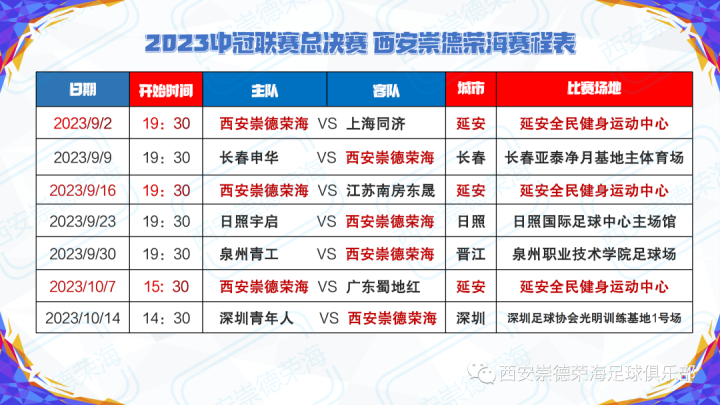 2023中冠联赛总决赛 西安崇德荣海赛程表

| 日期 | 开始时间 | 主队 | 客队 | 城市 | 比赛场地 |
|---|---|---|---|---|---|
| 2023/9/2 | 19：30 | 西安崇德荣海 VS | 上海同济 | 延安 | 延安全民健身运动中心 |
| 2023/9/9 | 19：30 | 长春申华 VS | 西安崇德荣海 | 长春 | 长春亚泰净月基地主体育场 |
| 2023/9/16 | 19：30 | 西安崇德荣海 VS | 江苏南房东晟 | 延安 | 延安全民健身运动中心 |
| 2023/9/23 | 19：30 | 日照宇启 VS | 西安崇德荣海 | 日照 | 日照国际足球中心主场馆 |
| 2023/9/30 | 19：30 | 泉州青工 VS | 西安崇德荣海 | 晋江 | 泉州职业技术学院足球场 |
| 2023/10/7 | 15：30 | 西安崇德荣海 VS | 广东蜀地红 | 延安 | 延安全民健身运动中心 |
| 2023/10/14 | 14：30 | 深圳青年人 VS | 西安崇德荣海 | 深圳 | 深圳足球协会光明训练基地1号场 |

西安崇德荣海足球俱乐部

西安崇德荣海